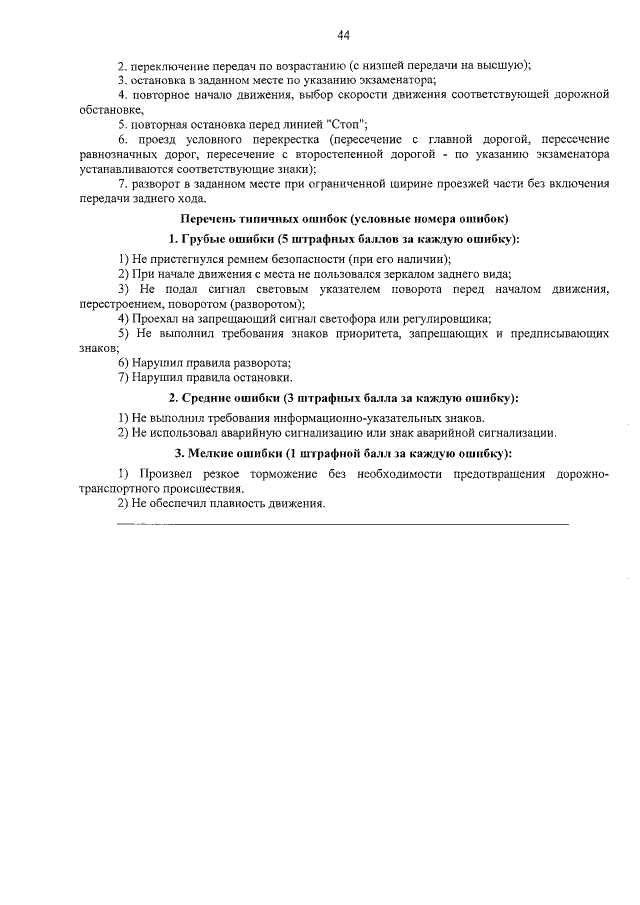 44

2. переключение передач по возрастанию (с низшей передачи на высшую);

3. остановка в заданном месте по указанию экзаменатора;

4. повторное начало движения, выбор скорости движения соответствующей дорожной обстановке,

5. повторная остановка перед линией "Стоп";

6. проезд условного перекрестка (пересечение с главной дорогой, пересечение равнозначных дорог, пересечение с второстепенной дорогой - по указанию экзаменатора устанавливаются соответствующие знаки);

7. разворот в заданном месте при ограниченной ширине проезжей части без включения передачи заднего хода.

Перечень типичных ошибок (условные номера ошибок)

1. Грубые ошибки (5 штрафных баллов за каждую ошибку):

1) Не пристегнулся ремнем безопасности (при его наличии);

2) При начале движения с места не пользовался зеркалом заднего вида;

3) Не подал сигнал световым указателем поворота перед началом движения, перестроением, поворотом (разворотом);

4) Проехал на запрещающий сигнал светофора или регулировщика;

5) Не выполнил требования знаков приоритета, запрещающих и предписывающих знаков;

6) Нарушил правила разворота;

7) Нарушил правила остановки.

2. Средние ошибки (3 штрафных балла за каждую ошибку):

1) Не выполнил требования информационно-указательных знаков.

2) Не использовал аварийную сигнализацию или знак аварийной сигнализации.

3. Мелкие ошибки (1 штрафной балл за каждую ошибку):

1) Произвел резкое торможение без необходимости предотвращения дорожно-транспортного происшествия.

2) Не обеспечил плавность движения.